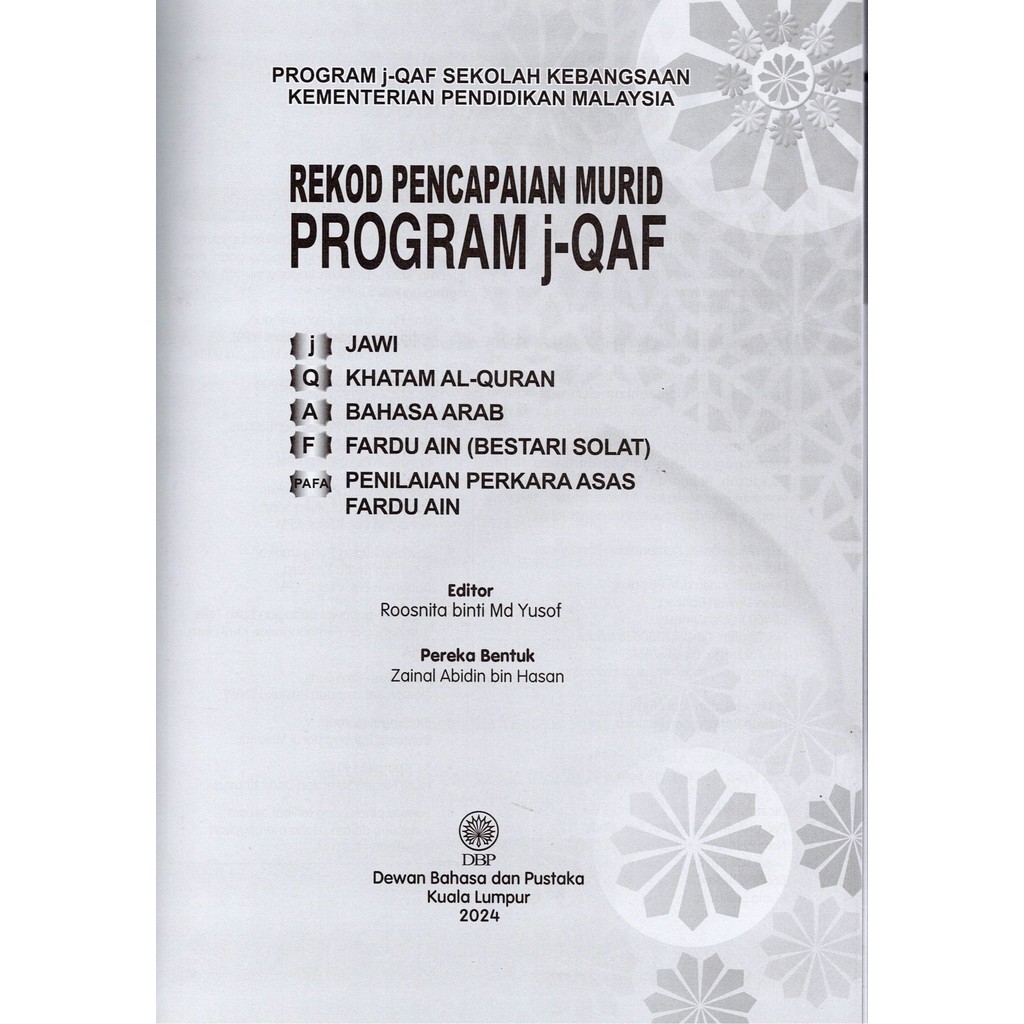 PROGRAM j-QAF SEKOLAH KEBANGSAAN
KEMENTERIAN PENDIDIKAN MALAYSIA

REKOD PENCAPAIAN MURID
PROGRAM j-QAF

j JAWI
Q KHATAM AL-QURAN
A BAHASA ARAB
F FARDU AIN (BESTARI SOLAT)
PAFA PENILAIAN PERKARA ASAS FARDU AIN

Editor
Roosnita binti Md Yusof

Pereka Bentuk
Zainal Abidin bin Hasan

DBP
Dewan Bahasa dan Pustaka
Kuala Lumpur
2024